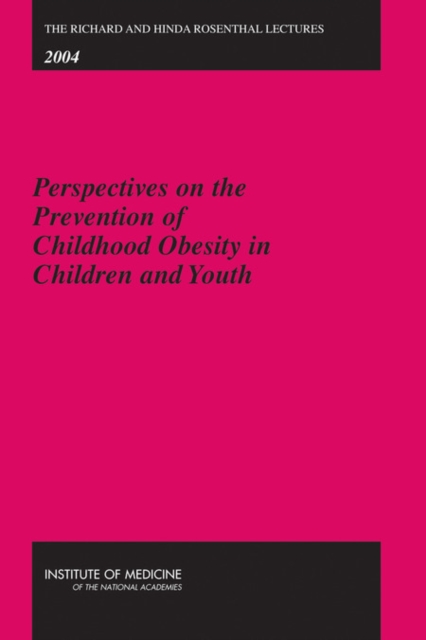 THE RICHARD AND HINDA ROSENTHAL LECTURES

2004

Perspectives on the Prevention of Childhood Obesity in Children and Youth

INSTITUTE OF MEDICINE
OF THE NATIONAL ACADEMIES